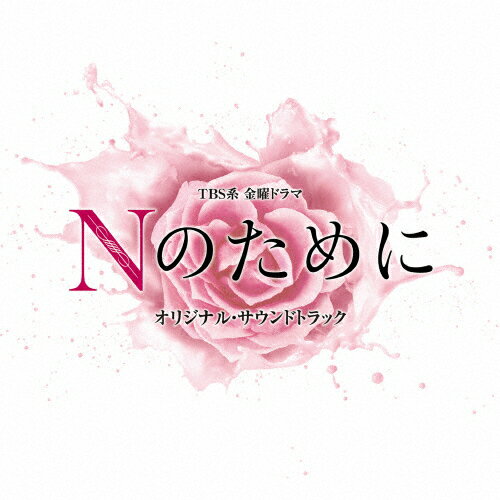 TBS系 金曜ドラマ

Nのために

オリジナル・サウンドトラック